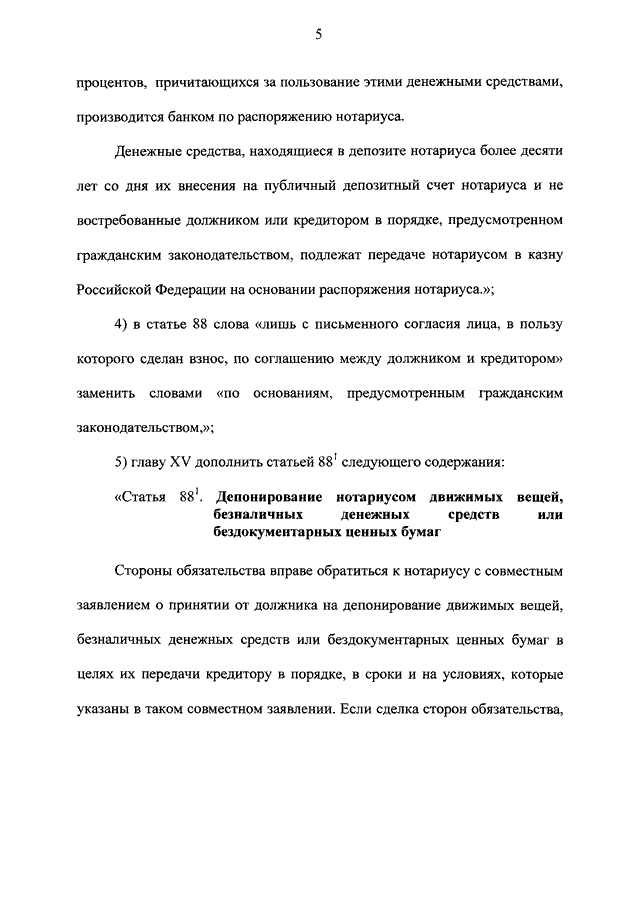 5

процентов, причитающихся за пользование этими денежными средствами, производится банком по распоряжению нотариуса.

Денежные средства, находящиеся в депозите нотариуса более десяти лет со дня их внесения на публичный депозитный счет нотариуса и не востребованные должником или кредитором в порядке, предусмотренном гражданским законодательством, подлежат передаче нотариусом в казну Российской Федерации на основании распоряжения нотариуса.»;

4) в статье 88 слова «лишь с письменного согласия лица, в пользу которого сделан взнос, по соглашению между должником и кредитором» заменить словами «по основаниям, предусмотренным гражданским законодательством,»;

5) главу XV дополнить статьей $88^1$ следующего содержания:

«Статья $88^1$. Депонирование нотариусом движимых вещей, безналичных денежных средств или бездокументарных ценных бумаг

Стороны обязательства вправе обратиться к нотариусу с совместным заявлением о принятии от должника на депонирование движимых вещей, безналичных денежных средств или бездокументарных ценных бумаг в целях их передачи кредитору в порядке, в сроки и на условиях, которые указаны в таком совместном заявлении. Если сделка сторон обязательства,